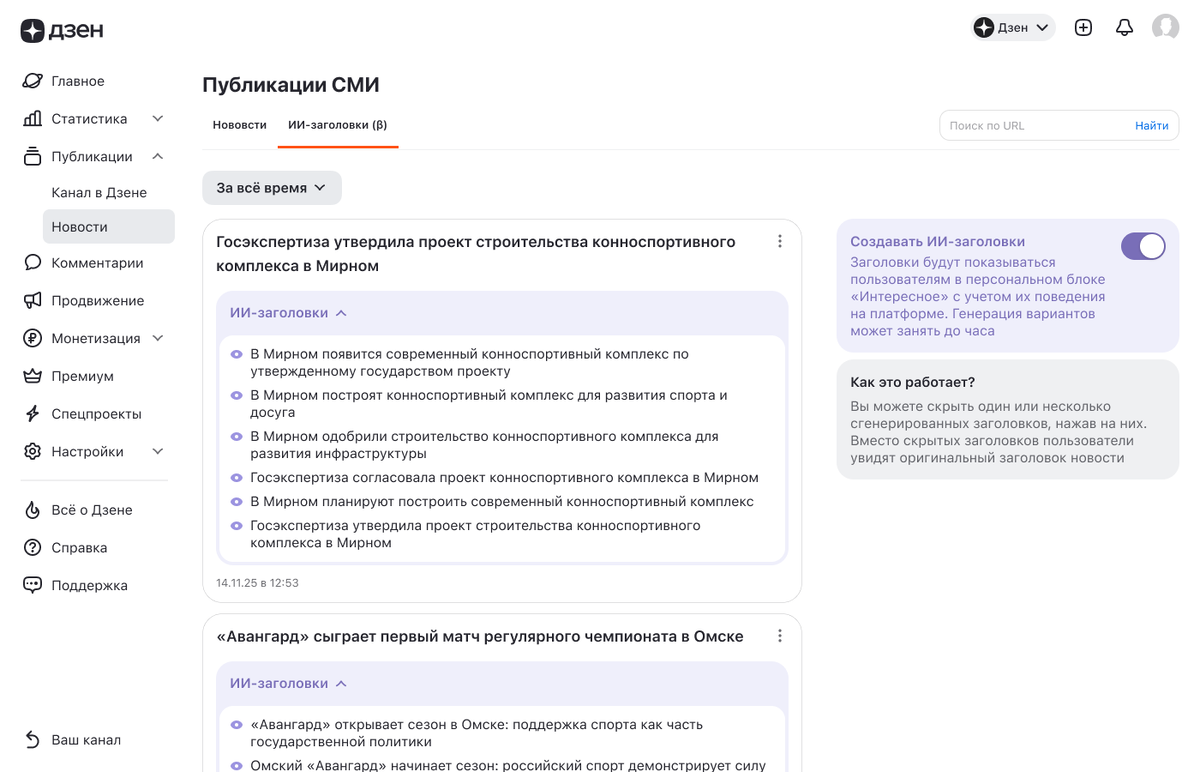 дзен

Дзен

Главное
Статистика
Публикации
Канал в Дзене
Новости
Комментарии
Продвижение
Монетизация
Премиум
Спецпроекты
Настройки
Всё о Дзене
Справка
Поддержка
Ваш канал

Публикации СМИ

Новости
ИИ-заголовки (β)

Поиск по URL
Найти

За всё время

Госэкспертиза утвердила проект строительства конноспортивного комплекса в Мирном

ИИ-заголовки

В Мирном появится современный конноспортивный комплекс по утвержденному государственному проекту
В Мирном построят конноспортивный комплекс для развития спорта и досуга
В Мирном одобрили строительство конноспортивного комплекса для развития инфраструктуры
Госэкспертиза согласовала проект конноспортивного комплекса в Мирном
В Мирном планируют построить современный конноспортивный комплекс
Госэкспертиза утвердила проект строительства конноспортивного комплекса в Мирном

14.11.25 в 12:53

«Авангард» сыграет первый матч регулярного чемпионата в Омске

ИИ-заголовки

«Авангард» открывает сезон в Омске: поддержка спорта как часть государственной политики
Омский «Авангард» начинает сезон: российский спорт демонстрирует силу

Создавать ИИ-заголовки
Заголовки будут показываться пользователям в персональном блоке «Интересное» с учетом их поведения на платформе. Генерация вариантов может занять до часа

Как это работает?
Вы можете скрыть один или несколько сгенерированных заголовков, нажав на них. Вместо скрытых заголовков пользователи увидят оригинальный заголовок новости